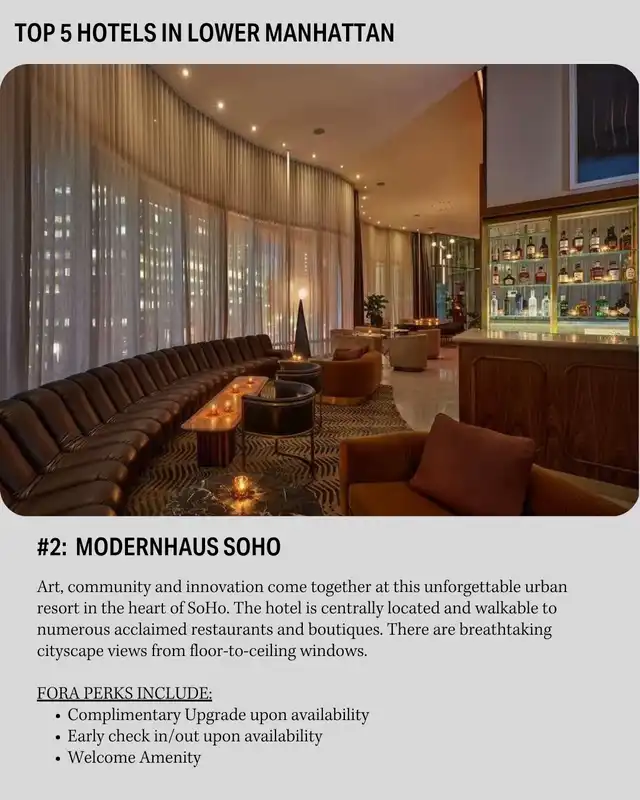 TOP 5 HOTELS IN LOWER MANHATTAN

#2: MODERNHAUS SOHO

Art, community and innovation come together at this unforgettable urban resort in the heart of SoHo. The hotel is centrally located and walkable to numerous acclaimed restaurants and boutiques. There are breathtaking cityscape views from floor-to-ceiling windows.

FORA PERKS INCLUDE:
• Complimentary Upgrade upon availability
• Early check in/out upon availability
• Welcome Amenity